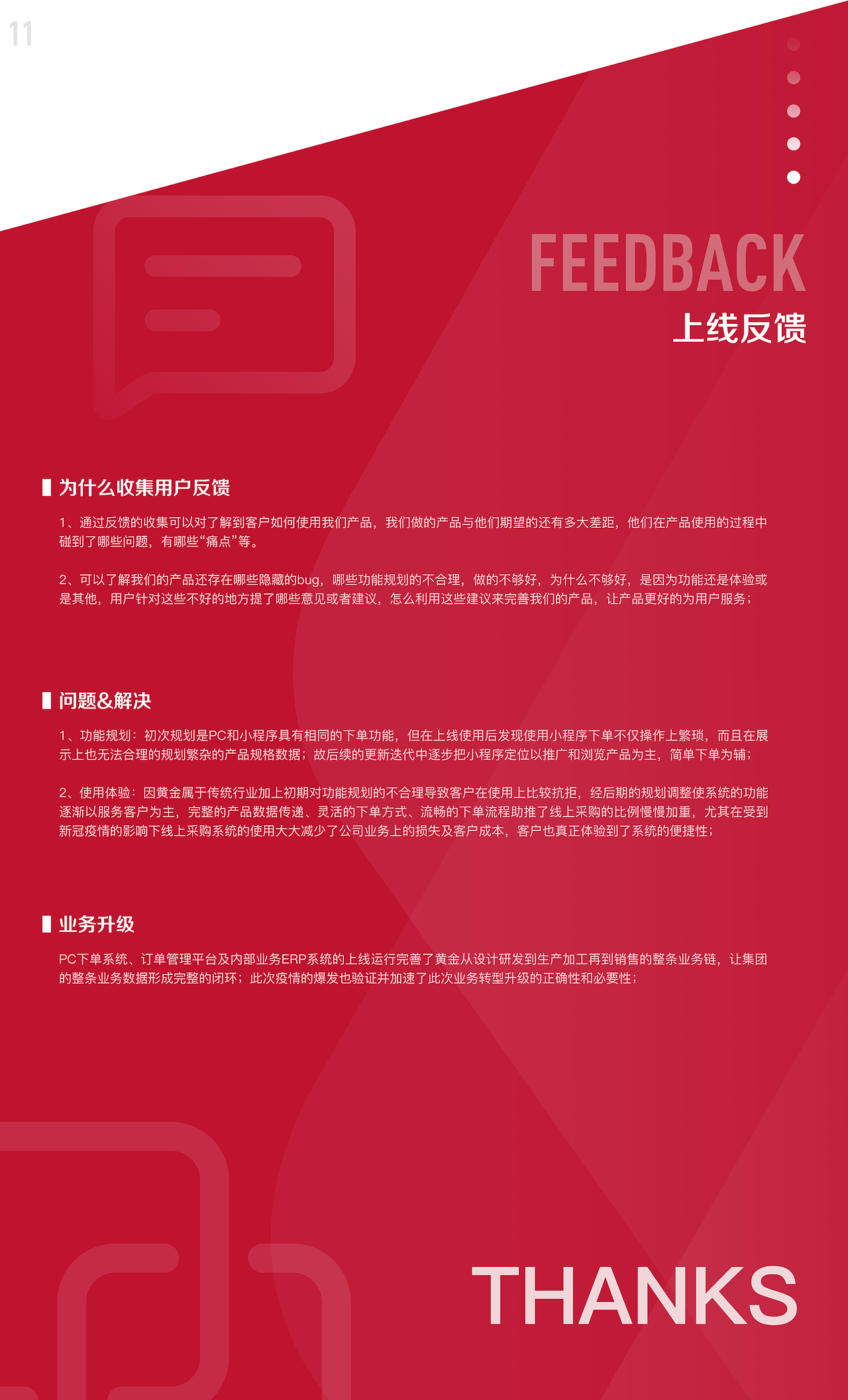 11

FEEDBACK
上线反馈

为什么收集用户反馈

1、通过反馈的收集可以对了解到客户如何使用我们产品，我们做的产品与他们期望的还有多大差距，他们在产品使用的过程中碰到了哪些问题，有哪些“痛点”等。

2、可以了解我们的产品还存在哪些隐藏的bug，哪些功能规划的不合理，做的不够好，为什么不够好，是因为功能还是体验或是其他，用户针对这些不好的地方提了哪些意见或者建议，怎么利用这些建议来完善我们的产品，让产品更好的为用户服务；

问题&解决

1、功能规划：初次规划是PC和小程序具有相同的下单功能，但在上线使用后发现使用小程序下单不仅操作上繁琐，而且在展示上也无法合理的规划繁杂的产品规格数据；故后续的更新迭代中逐步把小程序定位以推广和浏览产品为主，简单下单为辅；

2、使用体验：因黄金属于传统行业加上初期对功能规划的不合理导致客户在使用上比较抗拒，经后期的规划调整使系统的功能逐渐以服务客户为主，完整的产品数据传递、灵活的下单方式、流畅的下单流程助推了线上采购的比例慢慢加重，尤其在受到新冠疫情的影响下线上采购系统的使用大大减少了公司业务上的损失及客户成本，客户也真正体验到了系统的便捷性；

业务升级

PC下单系统、订单管理平台及内部业务ERP系统的上线运行完善了黄金从设计研发到生产加工再到销售的整条业务链，让集团的整条业务数据形成完整的闭环；此次疫情的爆发也验证并加速了此次业务转型升级的正确性和必要性；

THANKS